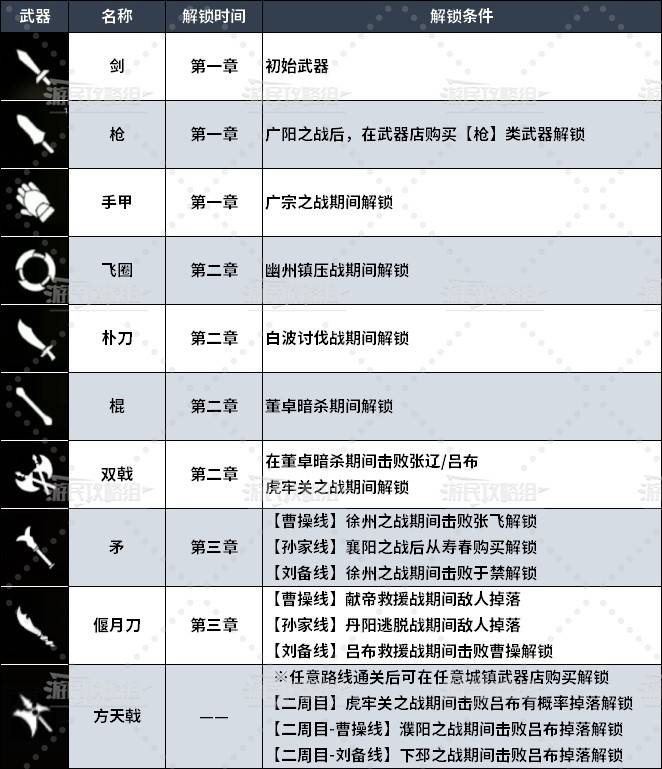 | 武器 | 名称 | 解锁时间 | 解锁条件 |
|---|---|---|---|
| | 剑 | 第一章 | 初始武器 |
| | 枪 | 第一章 | 广阳之战后，在武器店购买【枪】类武器解锁 |
| | 手甲 | 第一章 | 广宗之战期间解锁 |
| | 飞圈 | 第二章 | 幽州镇压战期间解锁 |
| | 朴刀 | 第二章 | 白波讨伐战期间解锁 |
| | 棍 | 第二章 | 董卓暗杀期间解锁 |
| | 双戟 | 第二章 | 在董卓暗杀期间击败张辽/吕布 虎牢关之战期间解锁 |
| | 矛 | 第三章 | 【曹操线】徐州之战期间击败张飞解锁 【孙家线】襄阳之战后从寿春购买解锁 【刘备线】徐州之战期间击败于禁解锁 |
| | 偃月刀 | 第三章 | 【曹操线】献帝救援战期间敌人掉落 【孙家线】丹阳逃脱战期间敌人掉落 【刘备线】吕布救援战期间击败曹操解锁 |
| | 方天戟 | —— | ※任意路线通关后可在任意城镇武器店购买解锁 【二周目】虎牢关之战期间击败吕布有概率掉落解锁 【二周目-曹操线】濮阳之战期间击败吕布掉落解锁 【二周目-刘备线】下邳之战期间击败吕布掉落解锁 |

游民攻略组